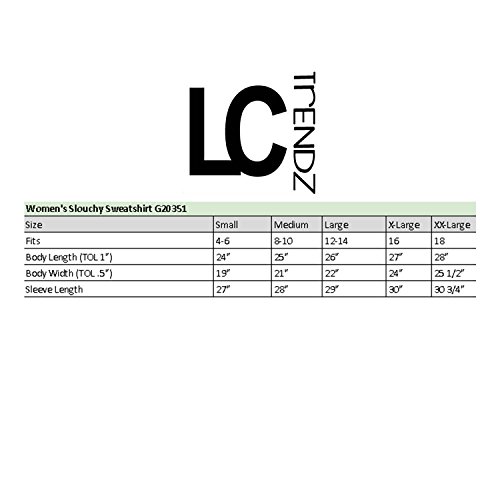 LC TRENDZ

Women's Slouchy Sweatshirt G20351

| Size | Small | Medium | Large | X-Large | XX-Large |
|---|---|---|---|---|---|
| Fits | 4-6 | 8-10 | 12-14 | 16 | 18 |
| Body Length (TOL 1") | 24" | 25" | 26" | 27" | 28" |
| Body Width (TOL .5") | 19" | 21" | 22" | 24" | 25 1/2" |
| Sleeve Length | 27" | 28" | 29" | 30" | 30 3/4" |